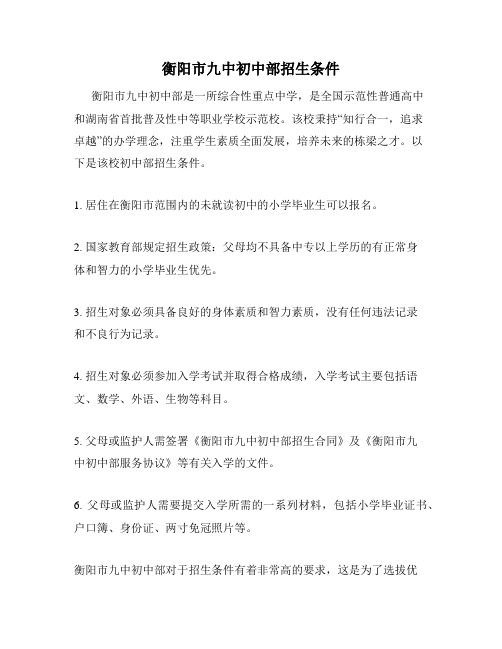 衡阳市九中初中部招生条件

衡阳市九中初中部是一所综合性重点中学，是全国示范性普通高中和湖南省首批普及性中等职业学校示范校。该校秉持“知行合一，追求卓越”的办学理念，注重学生素质全面发展，培养未来的栋梁之才。以下是该校初中部招生条件。

1. 居住在衡阳市范围内的未就读初中的小学毕业生可以报名。

2. 国家教育部规定招生政策：父母均不具备中专以上学历的有正常身体和智力的小学毕业生优先。

3. 招生对象必须具备良好的身体素质和智力素质，没有任何违法记录和不良行为记录。

4. 招生对象必须参加入学考试并取得合格成绩，入学考试主要包括语文、数学、外语、生物等科目。

5. 父母或监护人需签署《衡阳市九中初中部招生合同》及《衡阳市九中初中部服务协议》等有关入学的文件。

6. 父母或监护人需要提交入学所需的一系列材料，包括小学毕业证书、户口簿、身份证、两寸免冠照片等。

衡阳市九中初中部对于招生条件有着非常高的要求，这是为了选拔优